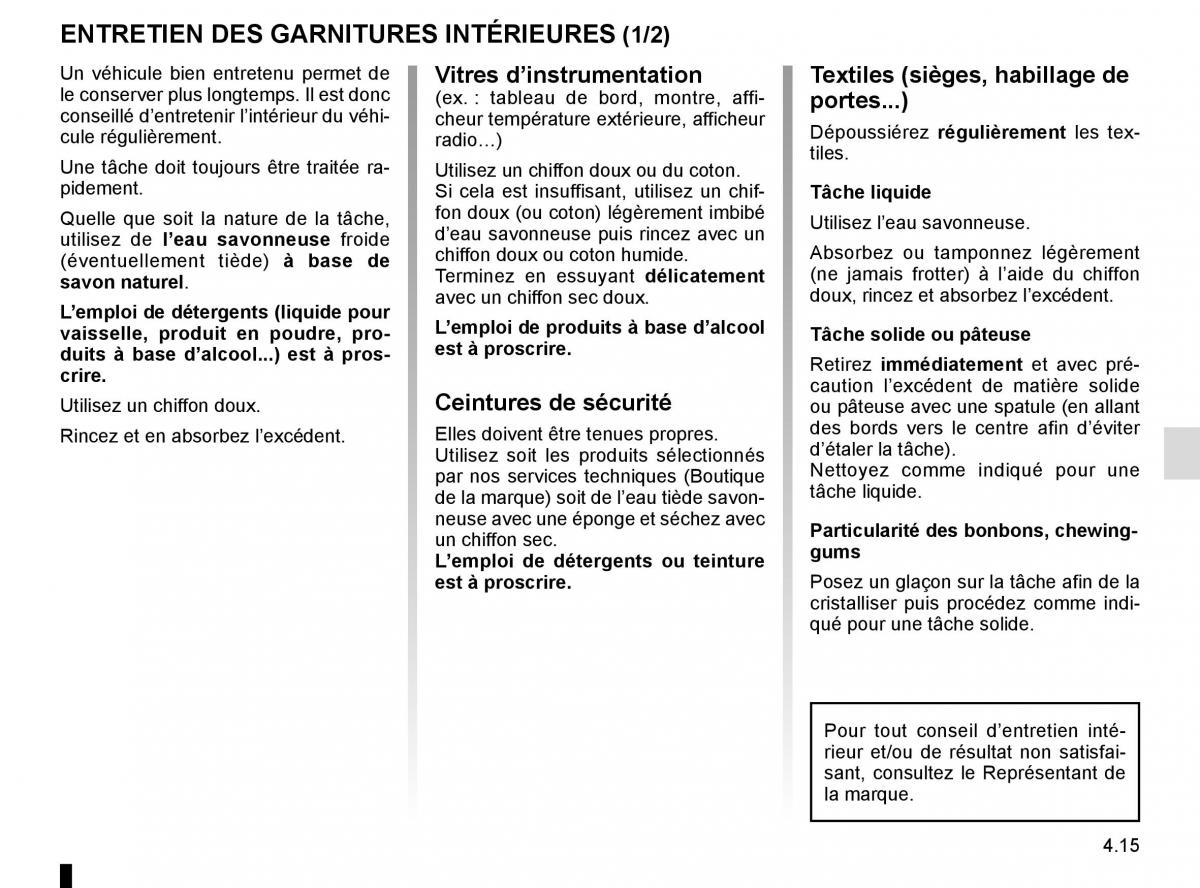 ENTRETIEN DES GARNITURES INTÉRIEURES (1/2)

Un véhicule bien entretenu permet de le conserver plus longtemps. Il est donc conseillé d'entretenir l'intérieur du véhicule régulièrement.

Une tâche doit toujours être traitée rapidement.

Quelle que soit la nature de la tâche, utilisez de l'eau savonneuse froide (éventuellement tiède) à base de savon naturel.

L'emploi de détergents (liquide pour vaisselle, produit en poudre, produits à base d'alcool...) est à proscrire.

Utilisez un chiffon doux.

Rincez et en absorbez l'excédent.

Vitres d'instrumentation
(ex. : tableau de bord, montre, afficheur température extérieure, afficheur radio…)

Utilisez un chiffon doux ou du coton.
Si cela est insuffisant, utilisez un chiffon doux (ou coton) légèrement imbibé d'eau savonneuse puis rincez avec un chiffon doux ou coton humide.
Terminez en essuyant délicatement avec un chiffon sec doux.

L'emploi de produits à base d'alcool est à proscrire.

Ceintures de sécurité
Elles doivent être tenues propres.
Utilisez soit les produits sélectionnés par nos services techniques (Boutique de la marque) soit de l'eau tiède savonneuse avec une éponge et séchez avec un chiffon sec.
L'emploi de détergents ou teinture est à proscrire.

Textiles (sièges, habillage de portes...)

Dépoussiérez régulièrement les textiles.

Tâche liquide
Utilisez l'eau savonneuse.

Absorbez ou tamponnez légèrement (ne jamais frotter) à l'aide du chiffon doux, rincez et absorbez l'excédent.

Tâche solide ou pâteuse
Retirez immédiatement et avec précaution l'excédent de matière solide ou pâteuse avec une spatule (en allant des bords vers le centre afin d'éviter d'étaler la tâche).
Nettoyez comme indiqué pour une tâche liquide.

Particularité des bonbons, chewing-gums
Posez un glaçon sur la tâche afin de la cristalliser puis procédez comme indiqué pour une tâche solide.

Pour tout conseil d'entretien intérieur et/ou de résultat non satisfaisant, consultez le Représentant de la marque.

4.15